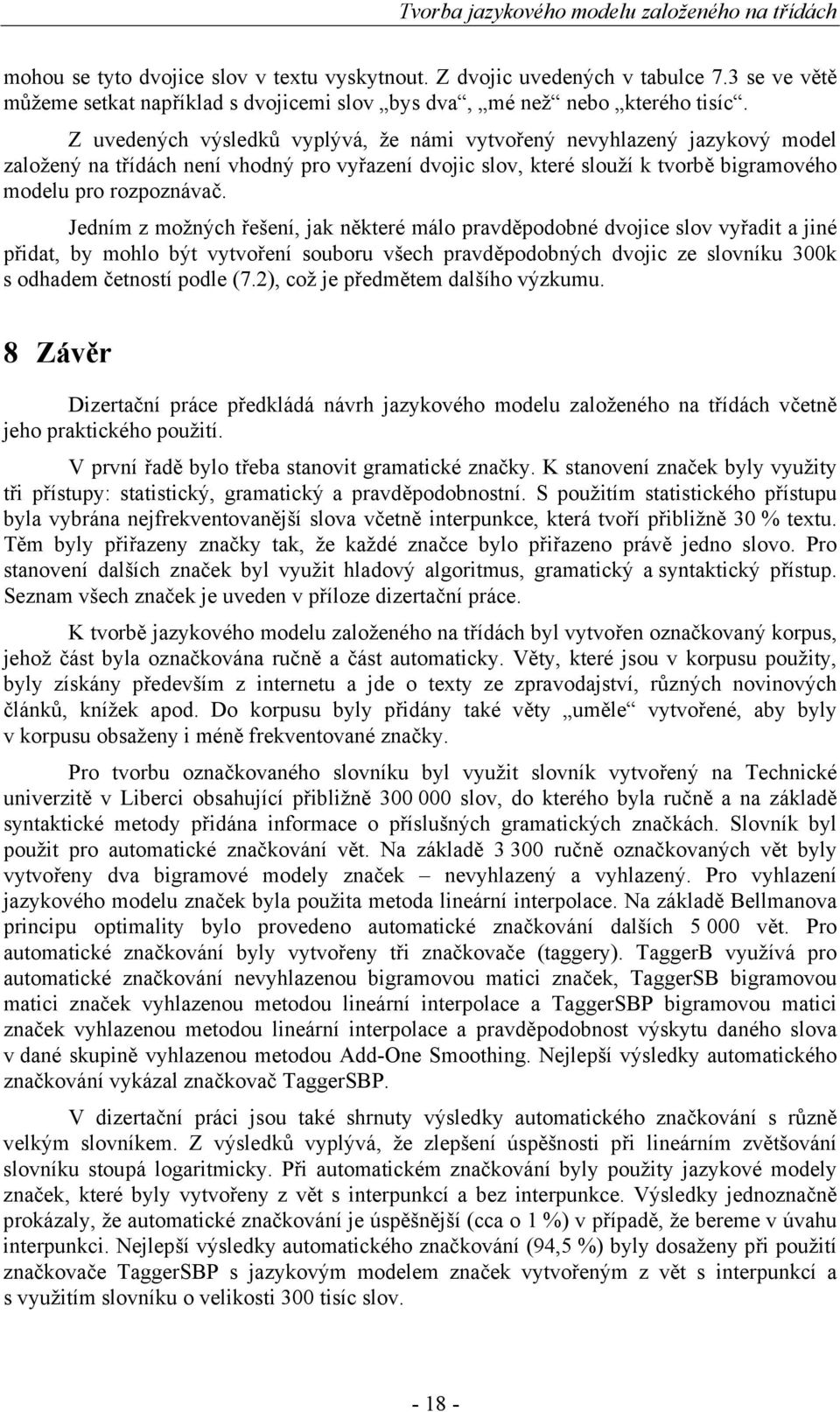 Tvorba jazykového modelu založeného na třídách

mohou se tyto dvojice slov v textu vyskytnout. Z dvojic uvedených v tabulce 7.3 se ve větě můžeme setkat například s dvojicemi slov „bys dva“, „mé než“ nebo „kterého tisíc“.

Z uvedených výsledků vyplývá, že námi vytvořený nevyhlazený jazykový model založený na třídách není vhodný pro vyřazení dvojic slov, které slouží k tvorbě bigramového modelu pro rozpoznávač.

Jedním z možných řešení, jak některé málo pravděpodobné dvojice slov vyřadit a jiné přidat, by mohlo být vytvoření souboru všech pravděpodobných dvojic ze slovníku 300k s odhadem četností podle (7.2), což je předmětem dalšího výzkumu.

8 Závěr

Dizertační práce předkládá návrh jazykového modelu založeného na třídách včetně jeho praktického použití.

V první řadě bylo třeba stanovit gramatické značky. K stanovení značek byly využity tři přístupy: statistický, gramatický a pravděpodobnostní. S použitím statistického přístupu byla vybrána nejfrekventovanější slova včetně interpunkce, která tvoří přibližně 30 % textu. Těm byly přiřazeny značky tak, že každé značce bylo přiřazeno právě jedno slovo. Pro stanovení dalších značek byl využit hladový algoritmus, gramatický a syntaktický přístup. Seznam všech značek je uveden v příloze dizertační práce.

K tvorbě jazykového modelu založeného na třídách byl vytvořen označkovaný korpus, jehož část byla označkována ručně a část automaticky. Věty, které jsou v korpusu použity, byly získány především z internetu a jde o texty ze zpravodajství, různých novinových článků, knížek apod. Do korpusu byly přidány také věty „uměle“ vytvořené, aby byly v korpusu obsaženy i méně frekventované značky.

Pro tvorbu označkovaného slovníku byl využit slovník vytvořený na Technické univerzitě v Liberci obsahující přibližně 300 000 slov, do kterého byla ručně a na základě syntaktické metody přidána informace o příslušných gramatických značkách. Slovník byl použit pro automatické značkování vět. Na základě 3 300 ručně označkovaných vět byly vytvořeny dva bigramové modely značek – nevyhlazený a vyhlazený. Pro vyhlazení jazykového modelu značek byla použita metoda lineární interpolace. Na základě Bellmanova principu optimality bylo provedeno automatické značkování dalších 5 000 vět. Pro automatické značkování byly vytvořeny tři značkovače (taggery). TaggerB využívá pro automatické značkování nevyhlazenou bigramovou matici značek, TaggerSB bigramovou matici značek vyhlazenou metodou lineární interpolace a TaggerSBP bigramovou matici značek vyhlazenou metodou lineární interpolace a pravděpodobnost výskytu daného slova v dané skupině vyhlazenou metodou Add-One Smoothing. Nejlepší výsledky automatického značkování vykázal značkovač TaggerSBP.

V dizertační práci jsou také shrnuty výsledky automatického značkování s různě velkým slovníkem. Z výsledků vyplývá, že zlepšení úspěšnosti při lineárním zvětšování slovníku stoupá logaritmicky. Při automatickém značkování byly použity jazykové modely značek, které byly vytvořeny z vět s interpunkcí a bez interpunkce. Výsledky jednoznačně prokázaly, že automatické značkování je úspěšnější (cca o 1 %) v případě, že bereme v úvahu interpunkci. Nejlepší výsledky automatického značkování (94,5 %) byly dosaženy při použití značkovače TaggerSBP s jazykovým modelem značek vytvořeným z vět s interpunkcí a s využitím slovníku o velikosti 300 tisíc slov.

- 18 -